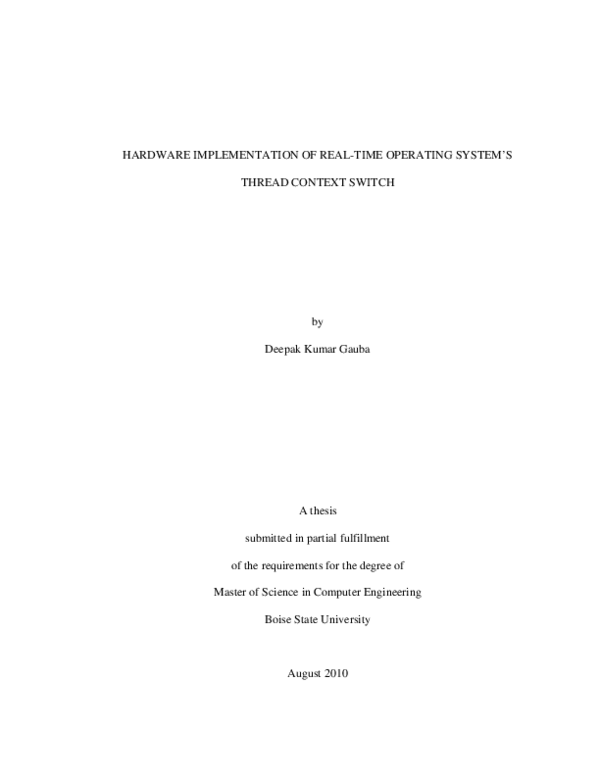 HARDWARE IMPLEMENTATION OF REAL-TIME OPERATING SYSTEM'S
THREAD CONTEXT SWITCH

by
Deepak Kumar Gauba

A thesis
submitted in partial fulfillment
of the requirements for the degree of
Master of Science in Computer Engineering
Boise State University

August 2010